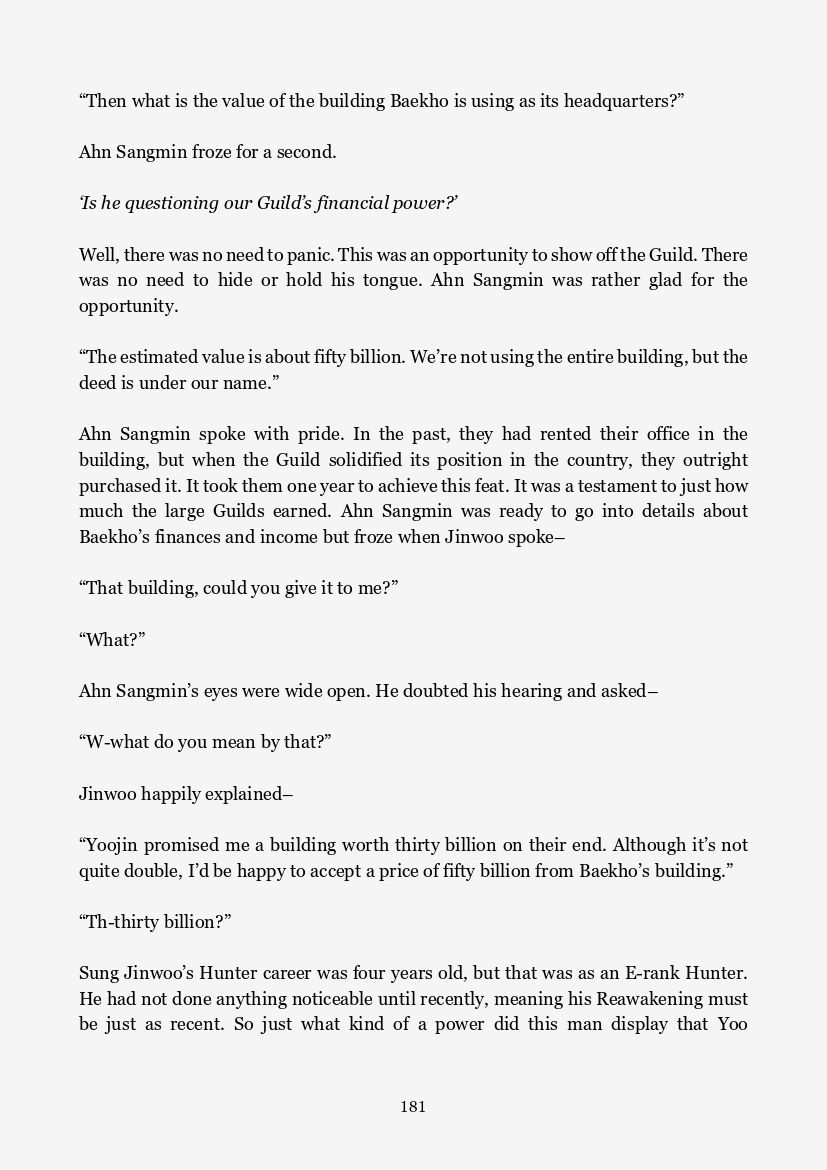 “Then what is the value of the building Baekho is using as its headquarters?”

Ahn Sangmin froze for a second.

‘Is he questioning our Guild’s financial power?’

Well, there was no need to panic. This was an opportunity to show off the Guild. There was no need to hide or hold his tongue. Ahn Sangmin was rather glad for the opportunity.

“The estimated value is about fifty billion. We’re not using the entire building, but the deed is under our name.”

Ahn Sangmin spoke with pride. In the past, they had rented their office in the building, but when the Guild solidified its position in the country, they outright purchased it. It took them one year to achieve this feat. It was a testament to just how much the large Guilds earned. Ahn Sangmin was ready to go into details about Baekho’s finances and income but froze when Jinwoo spoke–

“That building, could you give it to me?”

“What?”

Ahn Sangmin’s eyes were wide open. He doubted his hearing and asked–

“W-what do you mean by that?”

Jinwoo happily explained–

“Yoojin promised me a building worth thirty billion on their end. Although it’s not quite double, I’d be happy to accept a price of fifty billion from Baekho’s building.”

“Th-thirty billion?”

Sung Jinwoo’s Hunter career was four years old, but that was as an E-rank Hunter. He had not done anything noticeable until recently, meaning his Reawakening must be just as recent. So just what kind of a power did this man display that Yoo

181